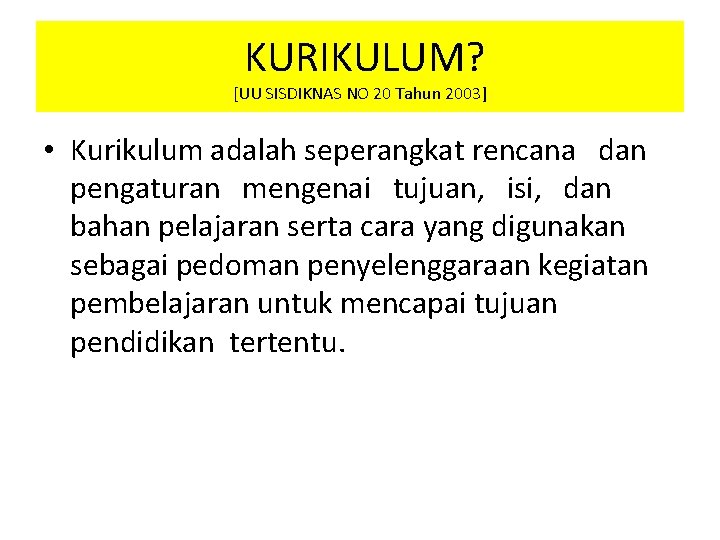 KURIKULUM?
[UU SISDIKNAS NO 20 Tahun 2003]

• Kurikulum adalah seperangkat rencana dan pengaturan mengenai tujuan, isi, dan bahan pelajaran serta cara yang digunakan sebagai pedoman penyelenggaraan kegiatan pembelajaran untuk mencapai tujuan pendidikan tertentu.